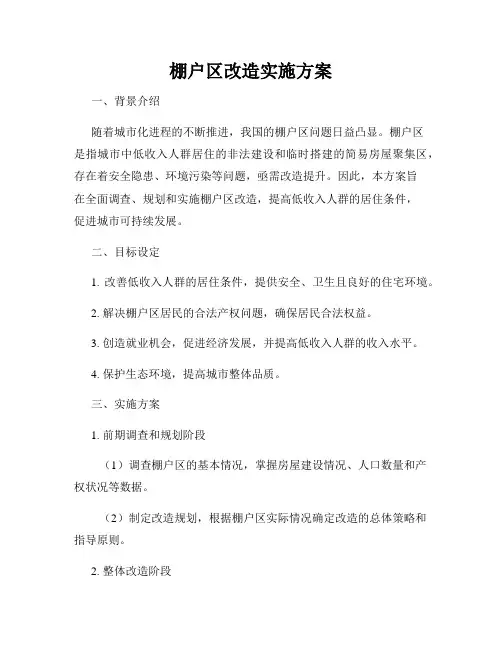 棚户区改造实施方案

一、背景介绍

随着城市化进程的不断推进，我国的棚户区问题日益凸显。棚户区是指城市中低收入人群居住的非法建设和临时搭建的简易房屋聚集区，存在着安全隐患、环境污染等问题，亟需改造提升。因此，本方案旨在全面调查、规划和实施棚户区改造，提高低收入人群的居住条件，促进城市可持续发展。

二、目标设定

1. 改善低收入人群的居住条件，提供安全、卫生且良好的住宅环境。

2. 解决棚户区居民的合法产权问题，确保居民合法权益。

3. 创造就业机会，促进经济发展，并提高低收入人群的收入水平。

4. 保护生态环境，提高城市整体品质。

三、实施方案

1. 前期调查和规划阶段

（1）调查棚户区的基本情况，掌握房屋建设情况、人口数量和产权状况等数据。

（2）制定改造规划，根据棚户区实际情况确定改造的总体策略和指导原则。

2. 整体改造阶段